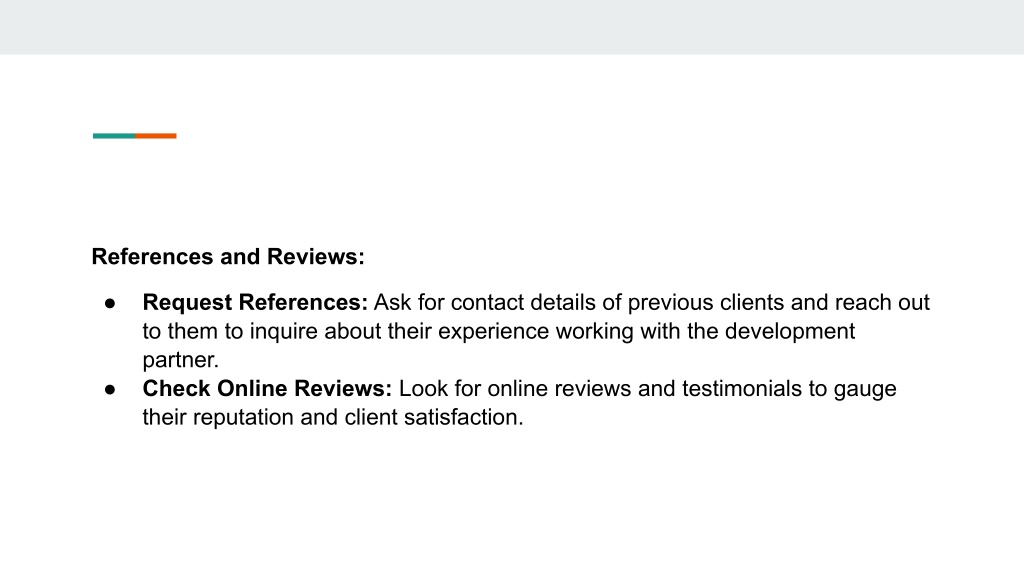 References and Reviews:

• Request References: Ask for contact details of previous clients and reach out to them to inquire about their experience working with the development partner.
• Check Online Reviews: Look for online reviews and testimonials to gauge their reputation and client satisfaction.